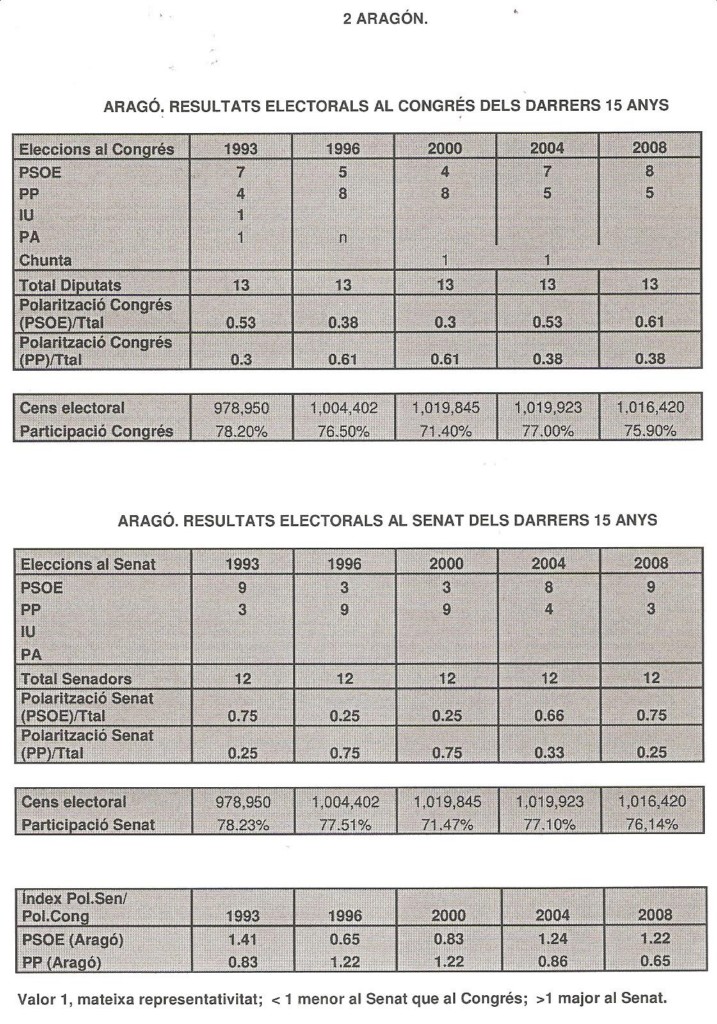 2 ARAGÓN.

ARAGÓ. RESULTATS ELECTORALS AL CONGRÉS DELS DARRERS 15 ANYS

| Eleccions al Congrés | 1993 | 1996 | 2000 | 2004 | 2008 |
|---|---|---|---|---|---|
| PSOE | 7 | 5 | 4 | 7 | 8 |
| PP | 4 | 8 | 8 | 5 | 5 |
| IU | 1 | | | | |
| PA | 1 | n | | | |
| Chunta | | | 1 | 1 | |
| Total Diputats | 13 | 13 | 13 | 13 | 13 |
| Polarització Congrés (PSOE)/Ttal | 0.53 | 0.38 | 0.3 | 0.53 | 0.61 |
| Polarització Congrés (PP)/Ttal | 0.3 | 0.61 | 0.61 | 0.38 | 0.38 |

| Cens electoral | 978,950 | 1,004,402 | 1,019,845 | 1,019,923 | 1,016,420 |
|---|---|---|---|---|---|
| Participació Congrés | 78.20% | 76.50% | 71.40% | 77.00% | 75.90% |

ARAGÓ. RESULTATS ELECTORALS AL SENAT DELS DARRERS 15 ANYS

| Eleccions al Senat | 1993 | 1996 | 2000 | 2004 | 2008 |
|---|---|---|---|---|---|
| PSOE | 9 | 3 | 3 | 8 | 9 |
| PP | 3 | 9 | 9 | 4 | 3 |
| IU | | | | | |
| PA | | | | | |
| Total Senadors | 12 | 12 | 12 | 12 | 12 |
| Polarització Senat (PSOE)/Ttal | 0.75 | 0.25 | 0.25 | 0.66 | 0.75 |
| Polarització Senat (PP)/Ttal | 0.25 | 0.75 | 0.75 | 0.33 | 0.25 |

| Cens electoral | 978,950 | 1,004,402 | 1,019,845 | 1,019,923 | 1,016,420 |
|---|---|---|---|---|---|
| Participació Senat | 78.23% | 77.51% | 71.47% | 77.10% | 76,14% |

| Index Pol.Sen/ Pol.Cong | 1993 | 1996 | 2000 | 2004 | 2008 |
|---|---|---|---|---|---|
| PSOE (Aragó) | 1.41 | 0.65 | 0.83 | 1.24 | 1.22 |
| PP (Aragó) | 0.83 | 1.22 | 1.22 | 0.86 | 0.65 |

Valor 1, mateixa representativitat; < 1 menor al Senat que al Congrés; >1 major al Senat.